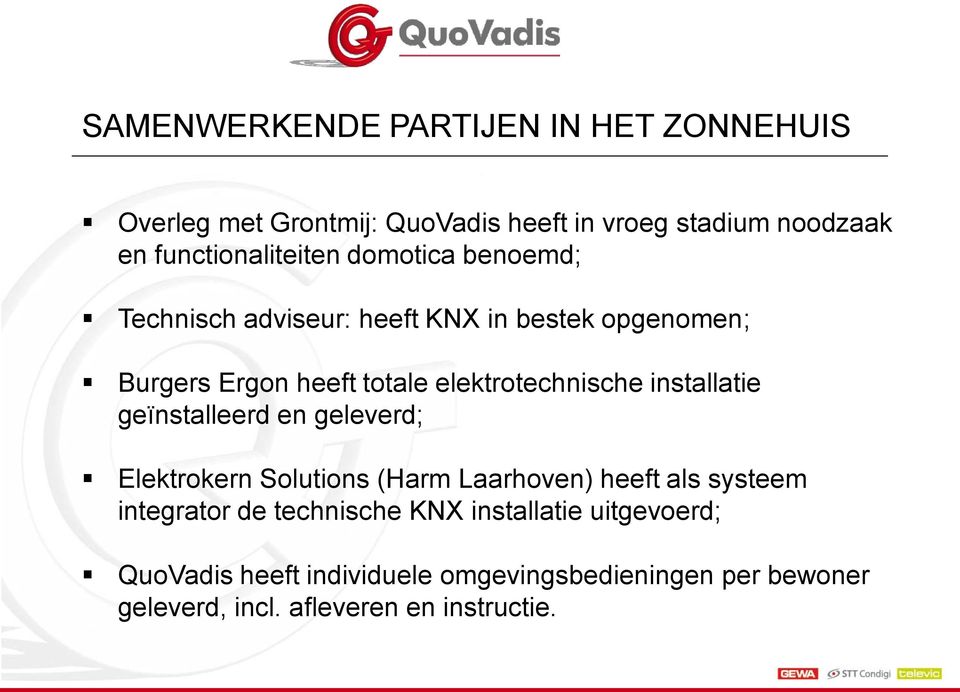 QuoVadis

SAMENWERKENDE PARTIJEN IN HET ZONNEHUIS

▪ Overleg met Grontmij: QuoVadis heeft in vroeg stadium noodzaak en functionaliteiten domotica benoemd;

▪ Technisch adviseur: heeft KNX in bestek opgenomen;

▪ Burgers Ergon heeft totale elektrotechnische installatie geïnstalleerd en geleverd;

▪ Elektrokern Solutions (Harm Laarhoven) heeft als systeem integrator de technische KNX installatie uitgevoerd;

▪ QuoVadis heeft individuele omgevingsbedieningen per bewoner geleverd, incl. afleveren en instructie.

GEWA STT Condigi televic